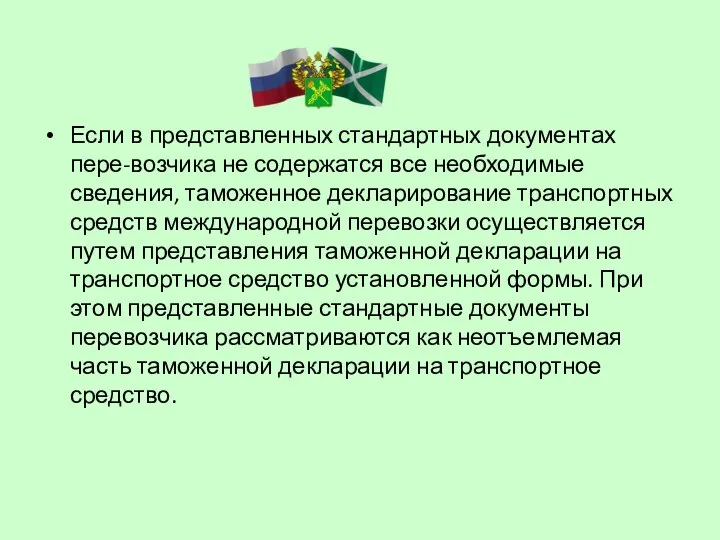 • Если в представленных стандартных документах пере-возчика не содержатся все необходимые сведения, таможенное декларирование транспортных средств международной перевозки осуществляется путем представления таможенной декларации на транспортное средство установленной формы. При этом представленные стандартные документы перевозчика рассматриваются как неотъемлемая часть таможенной декларации на транспортное средство.